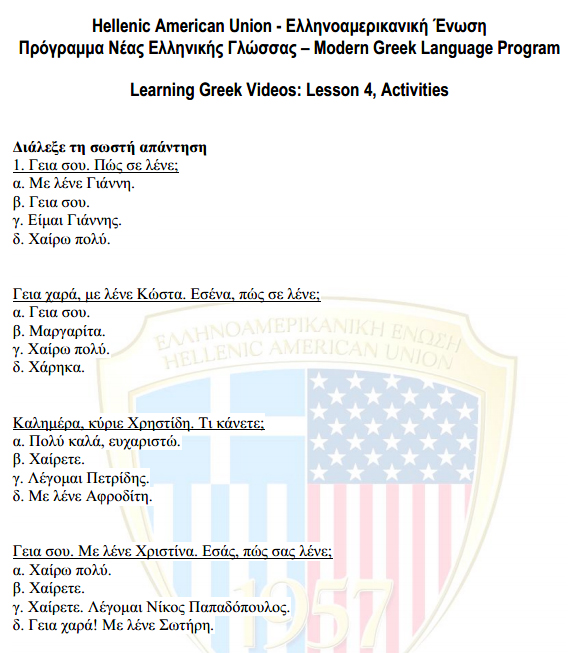 Hellenic American Union - Ελληνοαμερικανική Ένωση
Πρόγραμμα Νέας Ελληνικής Γλώσσας – Modern Greek Language Program

Learning Greek Videos: Lesson 4, Activities

Διάλεξε τη σωστή απάντηση
1. Γεια σου. Πώς σε λένε;
α. Με λένε Γιάννη.
β. Γεια σου.
γ. Είμαι Γιάννης.
δ. Χαίρω πολύ.

Γεια χαρά, με λένε Κώστα. Εσένα, πώς σε λένε;
α. Γεια σου.
β. Μαργαρίτα.
γ. Χαίρω πολύ.
δ. Χάρηκα.

Καλημέρα, κύριε Χρηστίδη. Τι κάνετε;
α. Πολύ καλά, ευχαριστώ.
β. Χαίρετε.
γ. Λέγομαι Πετρίδης.
δ. Με λένε Αφροδίτη.

Γεια σου. Με λένε Χριστίνα. Εσάς, πώς σας λένε;
α. Χαίρω πολύ.
β. Χαίρετε.
γ. Χαίρετε. Λέγομαι Νίκος Παπαδόπουλος.
δ. Γεια χαρά! Με λένε Σωτήρη.

ΕΛΛΗΝΟΑΜΕΡΙΚΑΝΙΚΗ ΕΝΩΣΗ
HELLENIC AMERICAN UNION
1957